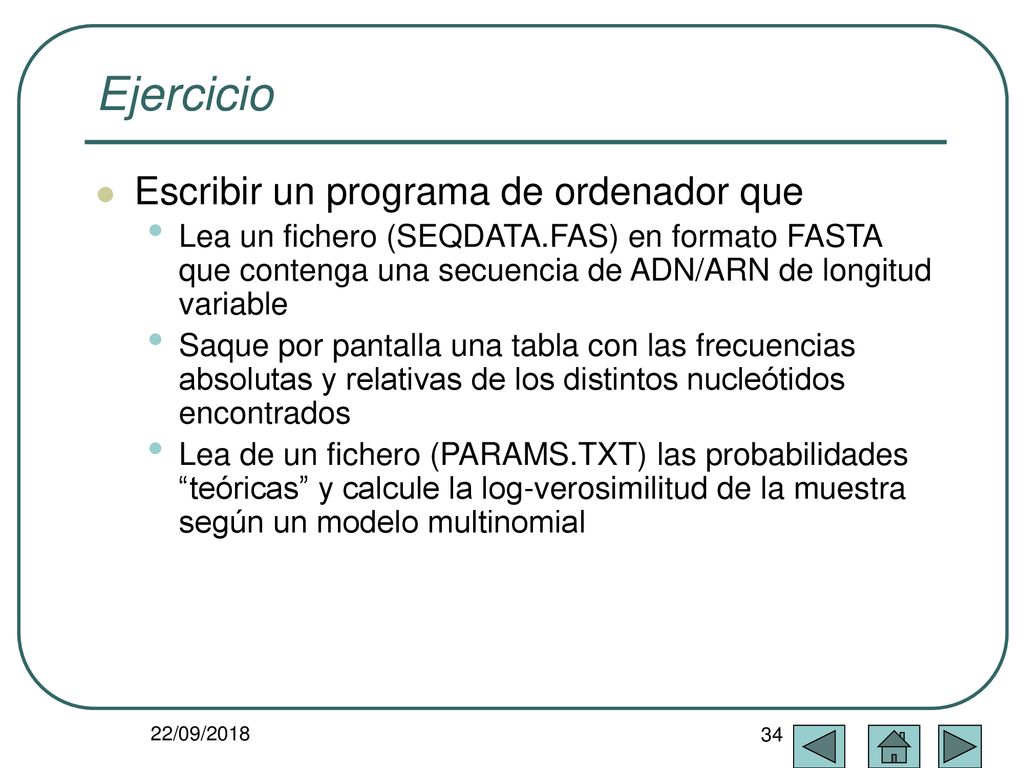 Ejercicio

Escribir un programa de ordenador que

Lea un fichero (SEQDATA.FAS) en formato FASTA que contenga una secuencia de ADN/ARN de longitud variable

Saque por pantalla una tabla con las frecuencias absolutas y relativas de los distintos nucleótidos encontrados

Lea de un fichero (PARAMS.TXT) las probabilidades “teóricas” y calcule la log-verosimilitud de la muestra según un modelo multinomial

22/09/2018

34